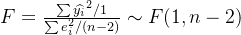 $F = \frac{\sum \widehat{y_i}^2/1}{\sum e_i^2/(n-2)} \sim F(1, n-2)$